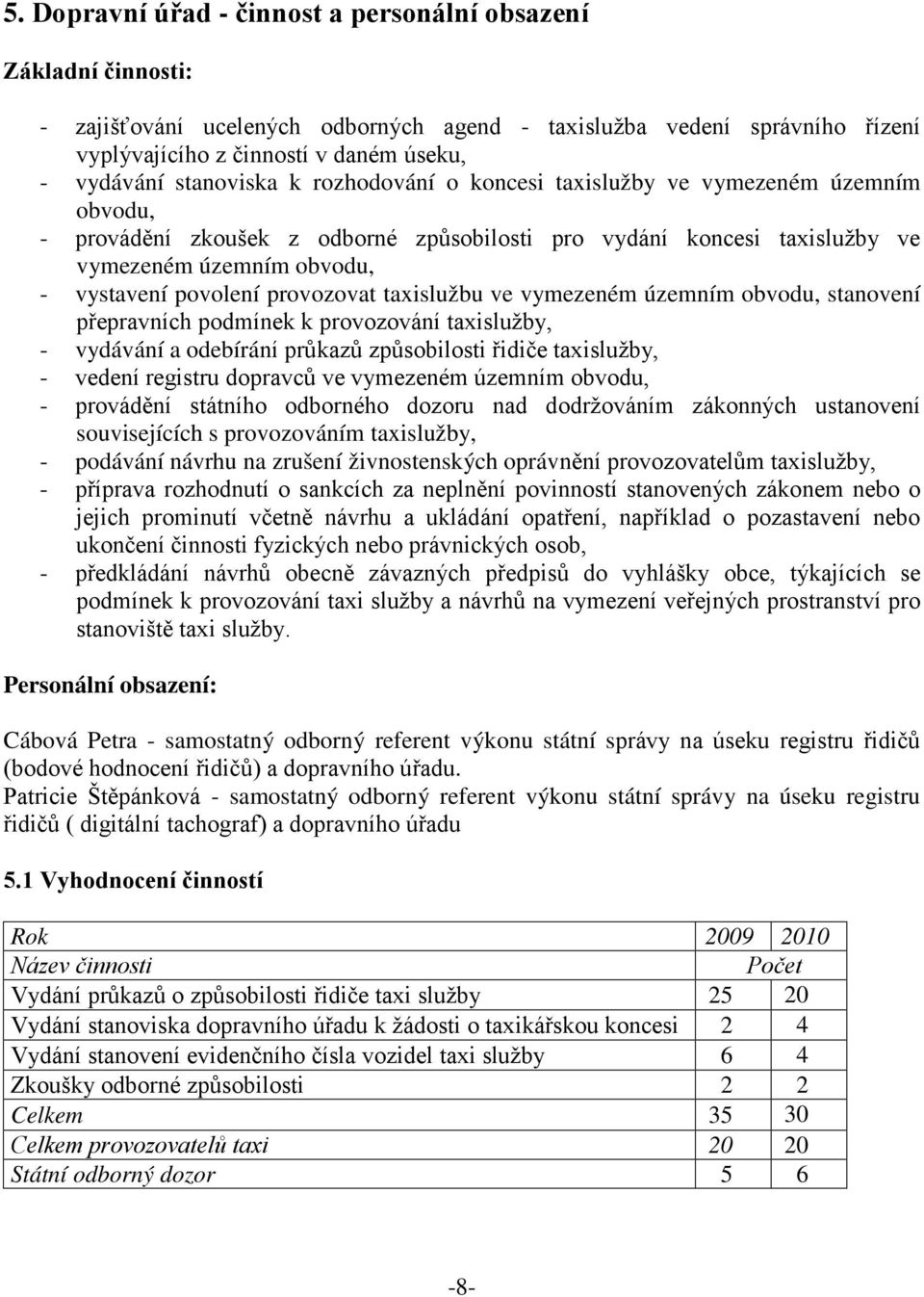 5. Dopravní úřad - činnost a personální obsazení

Základní činnosti:

- zajišťování ucelených odborných agend - taxislužba vedení správního řízení vyplývajícího z činností v daném úseku,
- vydávání stanoviska k rozhodování o koncesi taxislužby ve vymezeném územním obvodu,
- provádění zkoušek z odborné způsobilosti pro vydání koncesi taxislužby ve vymezeném územním obvodu,
- vystavení povolení provozovat taxislužbu ve vymezeném územním obvodu, stanovení přepravních podmínek k provozování taxislužby,
- vydávání a odebírání průkazů způsobilosti řidiče taxislužby,
- vedení registru dopravců ve vymezeném územním obvodu,
- provádění státního odborného dozoru nad dodržováním zákonných ustanovení souvisejících s provozováním taxislužby,
- podávání návrhu na zrušení živnostenských oprávnění provozovatelům taxislužby,
- příprava rozhodnutí o sankcích za neplnění povinností stanovených zákonem nebo o jejich prominutí včetně návrhu a ukládání opatření, například o pozastavení nebo ukončení činnosti fyzických nebo právnických osob,
- předkládání návrhů obecně závazných předpisů do vyhlášky obce, týkajících se podmínek k provozování taxi služby a návrhů na vymezení veřejných prostranství pro stanoviště taxi služby.

Personální obsazení:

Cábová Petra - samostatný odborný referent výkonu státní správy na úseku registru řidičů (bodové hodnocení řidičů) a dopravního úřadu.
Patricie Štěpánková - samostatný odborný referent výkonu státní správy na úseku registru řidičů ( digitální tachograf) a dopravního úřadu

5.1 Vyhodnocení činností

| Rok | 2009 | 2010 |
|---|---|---|
| Název činnosti | Počet | |
| Vydání průkazů o způsobilosti řidiče taxi služby | 25 | 20 |
| Vydání stanoviska dopravního úřadu k žádosti o taxikářskou koncesi | 2 | 4 |
| Vydání stanovení evidenčního čísla vozidel taxi služby | 6 | 4 |
| Zkoušky odborné způsobilosti | 2 | 2 |
| Celkem | 35 | 30 |
| Celkem provozovatelů taxi | 20 | 20 |
| Státní odborný dozor | 5 | 6 |

-8-